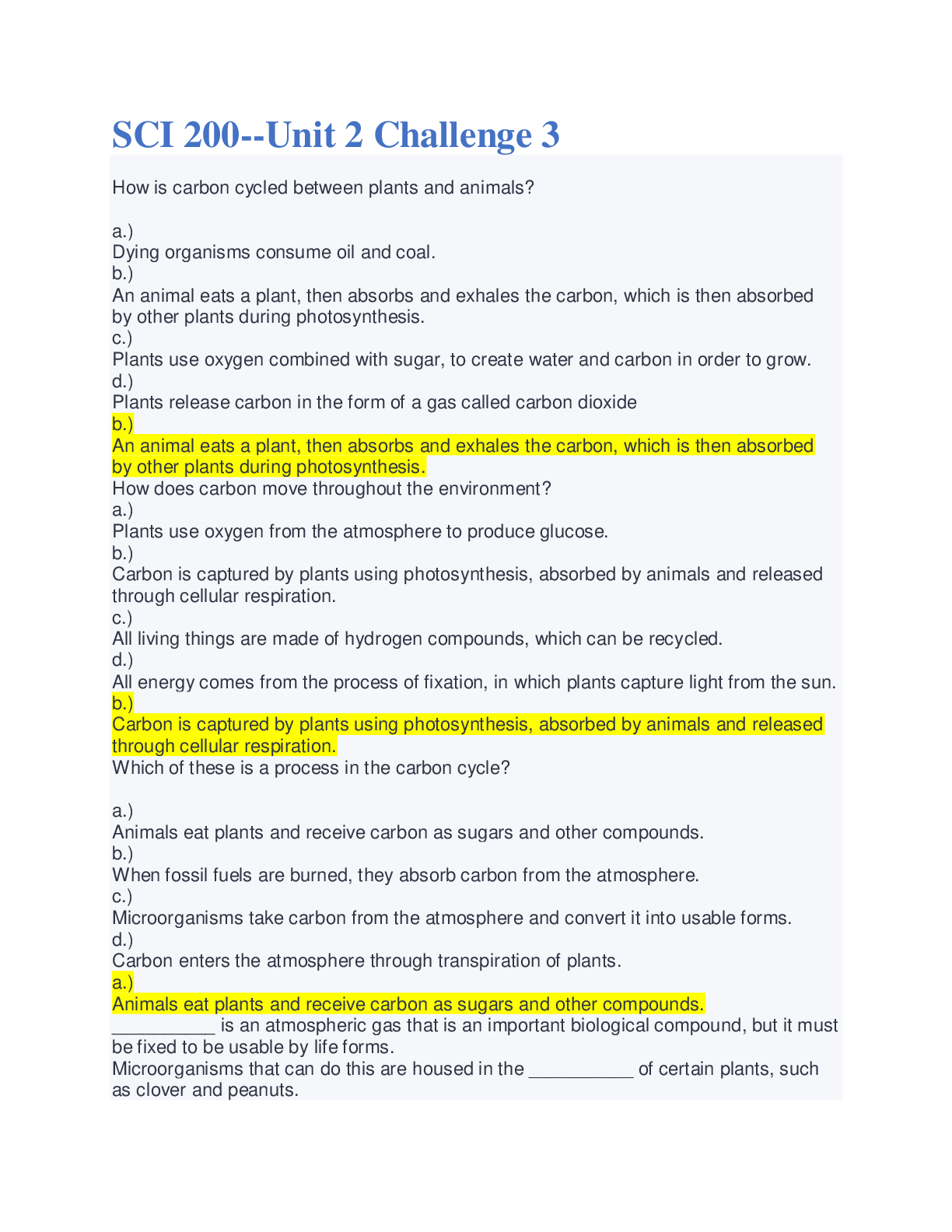 SCI 200--Unit 2 Challenge 3

How is carbon cycled between plants and animals?

a.)
Dying organisms consume oil and coal.
b.)
An animal eats a plant, then absorbs and exhales the carbon, which is then absorbed by other plants during photosynthesis.
c.)
Plants use oxygen combined with sugar, to create water and carbon in order to grow.
d.)
Plants release carbon in the form of a gas called carbon dioxide
b.)
An animal eats a plant, then absorbs and exhales the carbon, which is then absorbed by other plants during photosynthesis.
How does carbon move throughout the environment?
a.)
Plants use oxygen from the atmosphere to produce glucose.
b.)
Carbon is captured by plants using photosynthesis, absorbed by animals and released through cellular respiration.
c.)
All living things are made of hydrogen compounds, which can be recycled.
d.)
All energy comes from the process of fixation, in which plants capture light from the sun.
b.)
Carbon is captured by plants using photosynthesis, absorbed by animals and released through cellular respiration.
Which of these is a process in the carbon cycle?

a.)
Animals eat plants and receive carbon as sugars and other compounds.
b.)
When fossil fuels are burned, they absorb carbon from the atmosphere.
c.)
Microorganisms take carbon from the atmosphere and convert it into usable forms.
d.)
Carbon enters the atmosphere through transpiration of plants.
a.)
Animals eat plants and receive carbon as sugars and other compounds.
__________ is an atmospheric gas that is an important biological compound, but it must be fixed to be usable by life forms.
Microorganisms that can do this are housed in the __________ of certain plants, such as clover and peanuts.